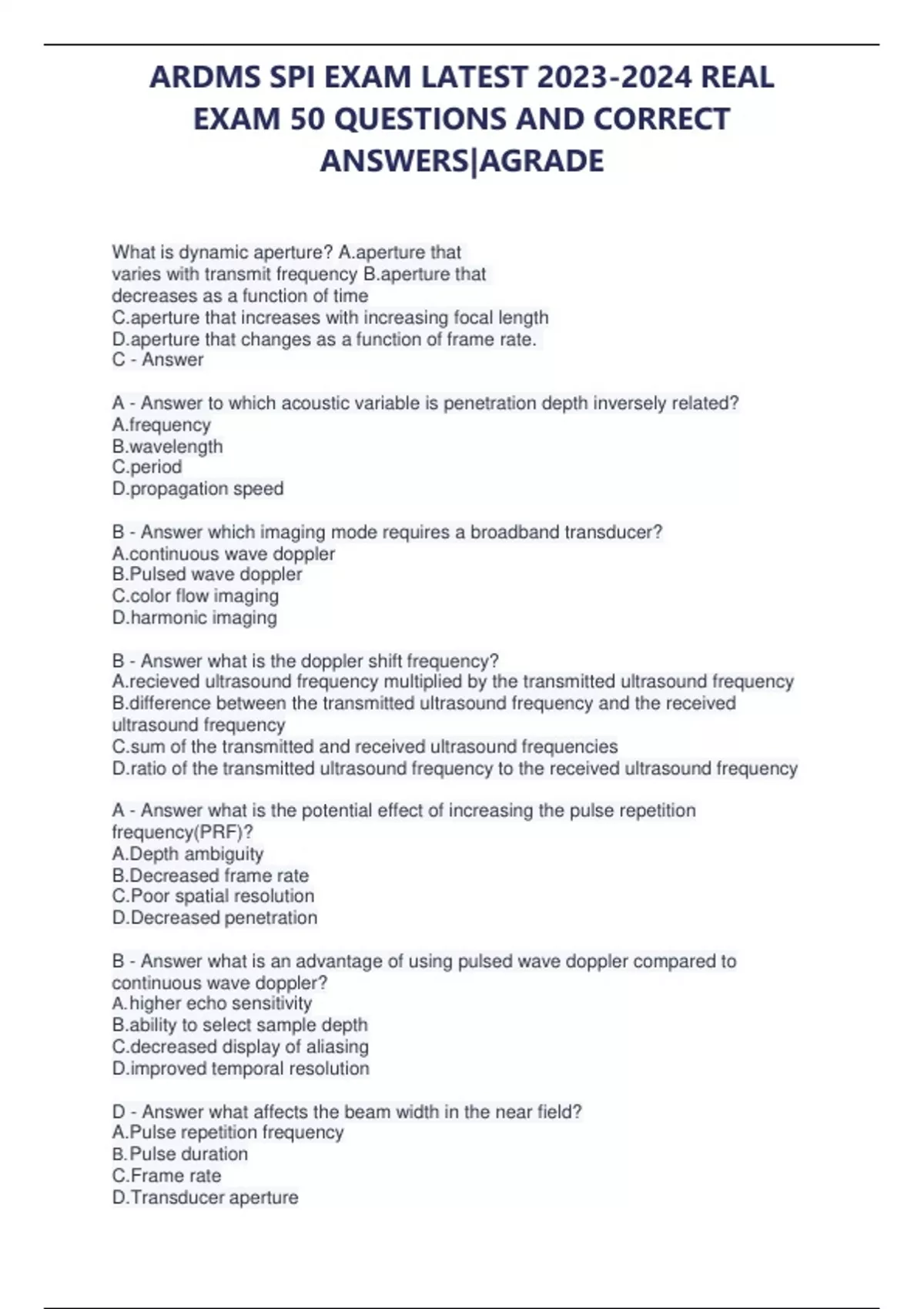 ARDMS SPI EXAM LATEST 2023-2024 REAL EXAM 50 QUESTIONS AND CORRECT ANSWERS|AGRADE

What is dynamic aperture? A.aperture that varies with transmit frequency B.aperture that decreases as a function of time
C.aperture that increases with increasing focal length
D.aperture that changes as a function of frame rate.
C - Answer

A - Answer to which acoustic variable is penetration depth inversely related?
A.frequency
B.wavelength
C.period
D.propagation speed

B - Answer which imaging mode requires a broadband transducer?
A.continuous wave doppler
B.Pulsed wave doppler
C.color flow imaging
D.harmonic imaging

B - Answer what is the doppler shift frequency?
A.recieved ultrasound frequency multiplied by the transmitted ultrasound frequency
B.difference between the transmitted ultrasound frequency and the received ultrasound frequency
C.sum of the transmitted and received ultrasound frequencies
D.ratio of the transmitted ultrasound frequency to the received ultrasound frequency

A - Answer what is the potential effect of increasing the pulse repetition frequency(PRF)?
A.Depth ambiguity
B.Decreased frame rate
C.Poor spatial resolution
D.Decreased penetration

B - Answer what is an advantage of using pulsed wave doppler compared to continuous wave doppler?
A.higher echo sensitivity
B.ability to select sample depth
C.decreased display of aliasing
D.improved temporal resolution

D - Answer what affects the beam width in the near field?
A.Pulse repetition frequency
B.Pulse duration
C.Frame rate
D.Transducer aperture